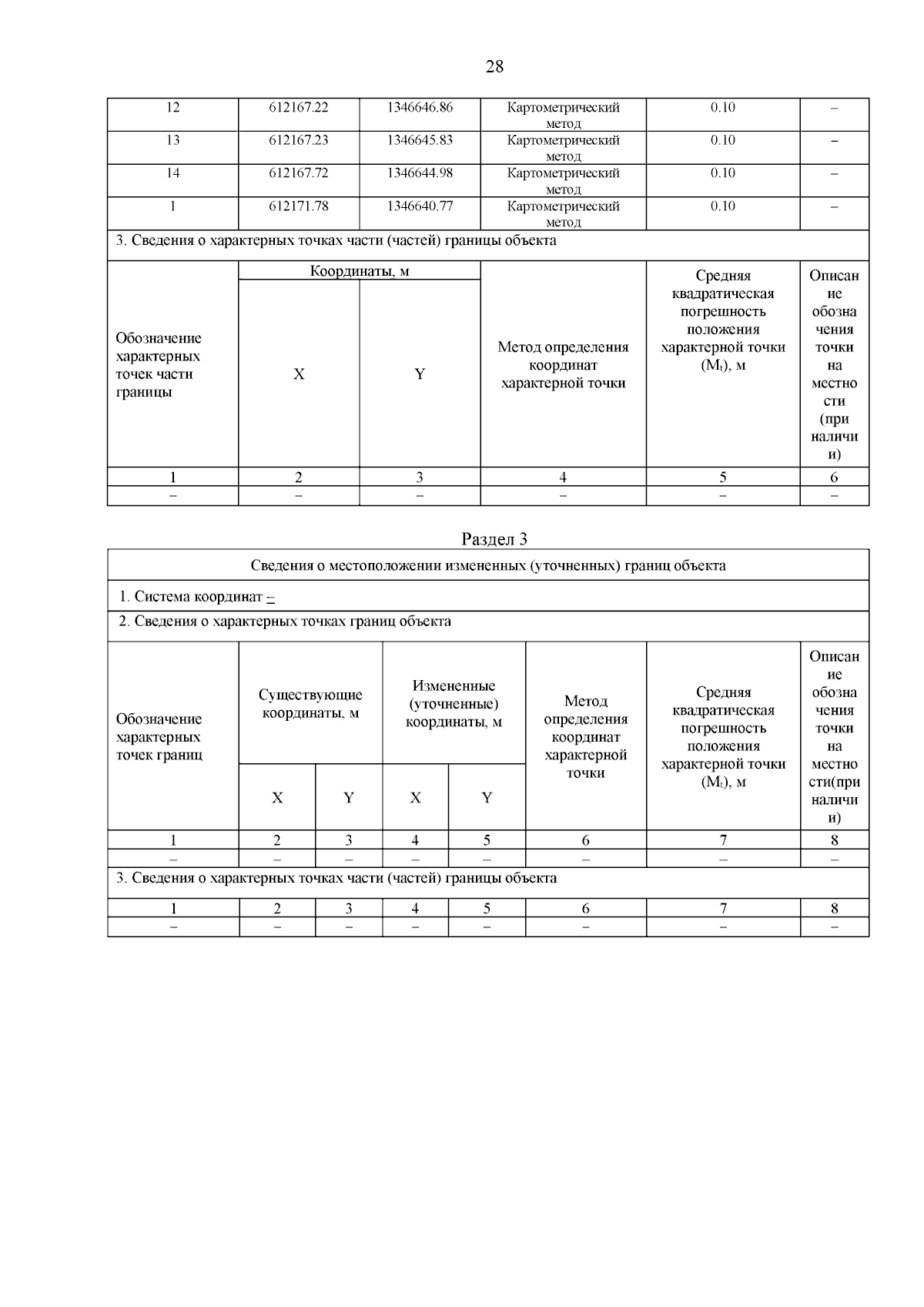 28

| 12 | 612167.22 | 1346646.86 | Картометрический метод | 0.10 | – |
|---|---|---|---|---|---|
| 13 | 612167.23 | 1346645.83 | Картометрический метод | 0.10 | – |
| 14 | 612167.72 | 1346644.98 | Картометрический метод | 0.10 | – |
| 1 | 612171.78 | 1346640.77 | Картометрический метод | 0.10 | – |

3. Сведения о характерных точках части (частей) границы объекта

| Обозначение характерных точек части границы | Координаты, м X | Координаты, м Y | Метод определения координат характерной точки | Средняя квадратическая погрешность положения характерной точки ($M_t$), м | Описание обозначения точки на местности (при наличии) |
|---|---|---|---|---|---|
| 1 | 2 | 3 | 4 | 5 | 6 |
| – | – | – | – | – | – |

Раздел 3

Сведения о местоположении измененных (уточненных) границ объекта

1. Система координат –

2. Сведения о характерных точках границ объекта

| Обозначение характерных точек границ | Существующие координаты, м X | Существующие координаты, м Y | Измененные (уточненные) координаты, м X | Измененные (уточненные) координаты, м Y | Метод определения координат характерной точки | Средняя квадратическая погрешность положения характерной точки ($M_t$), м | Описание обозначения точки на местности(при наличии) |
|---|---|---|---|---|---|---|---|
| 1 | 2 | 3 | 4 | 5 | 6 | 7 | 8 |
| – | – | – | – | – | – | – | – |

3. Сведения о характерных точках части (частей) границы объекта

| 1 | 2 | 3 | 4 | 5 | 6 | 7 | 8 |
|---|---|---|---|---|---|---|---|
| – | – | – | – | – | – | – | – |